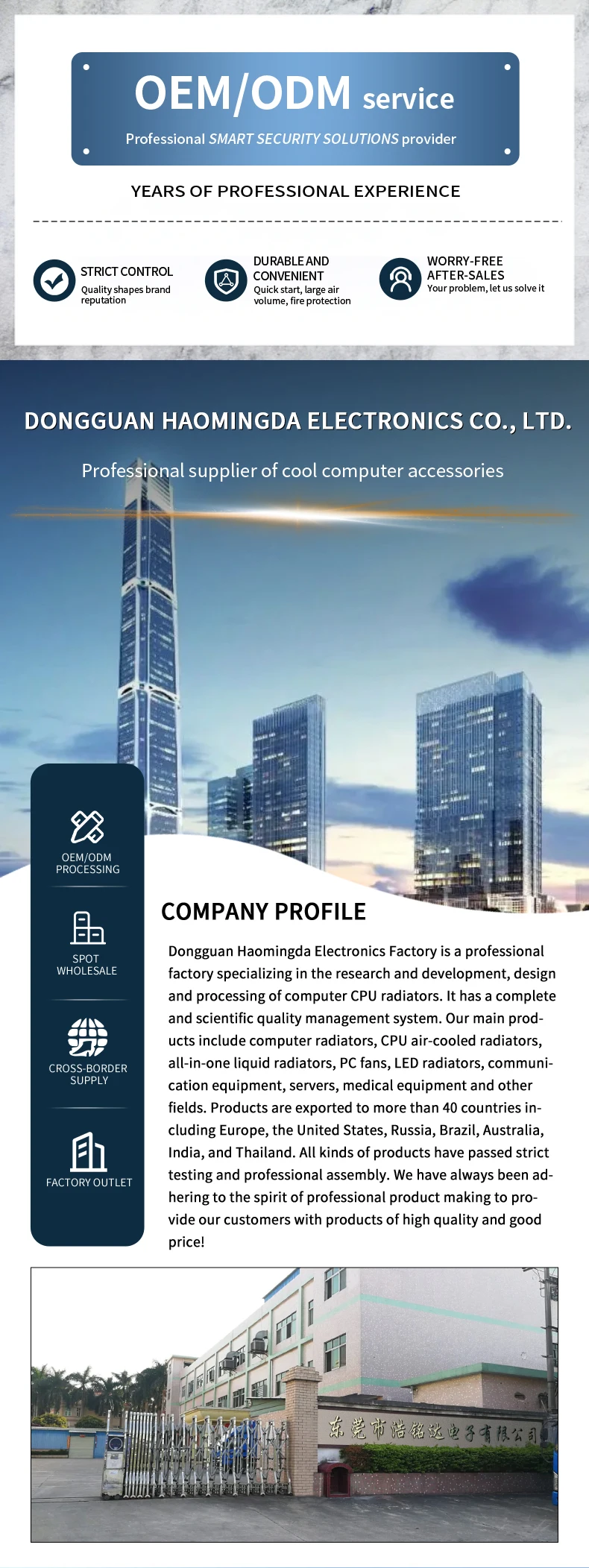 OEM/ODM service

Professional SMART SECURITY SOLUTIONS provider

YEARS OF PROFESSIONAL EXPERIENCE

STRICT CONTROL
Quality shapes brand reputation

DURABLE AND CONVENIENT
Quick start, large air volume, fire protection

WORRY-FREE AFTER-SALES
Your problem, let us solve it

DONGGUAN HAOMINGDA ELECTRONICS CO., LTD.

Professional supplier of cool computer accessories

OEM/ODM PROCESSING

SPOT WHOLESALE

CROSS-BORDER SUPPLY

FACTORY OUTLET

COMPANY PROFILE

Dongguan Haomingda Electronics Factory is a professional factory specializing in the research and development, design and processing of computer CPU radiators. It has a complete and scientific quality management system. Our main products include computer radiators, CPU air-cooled radiators, all-in-one liquid radiators, PC fans, LED radiators, communication equipment, servers, medical equipment and other fields. Products are exported to more than 40 countries including Europe, the United States, Russia, Brazil, Australia, India, and Thailand. All kinds of products have passed strict testing and professional assembly. We have always been adhering to the spirit of professional product making to provide our customers with products of high quality and good price!

东莞市浩铭达电子有限公司